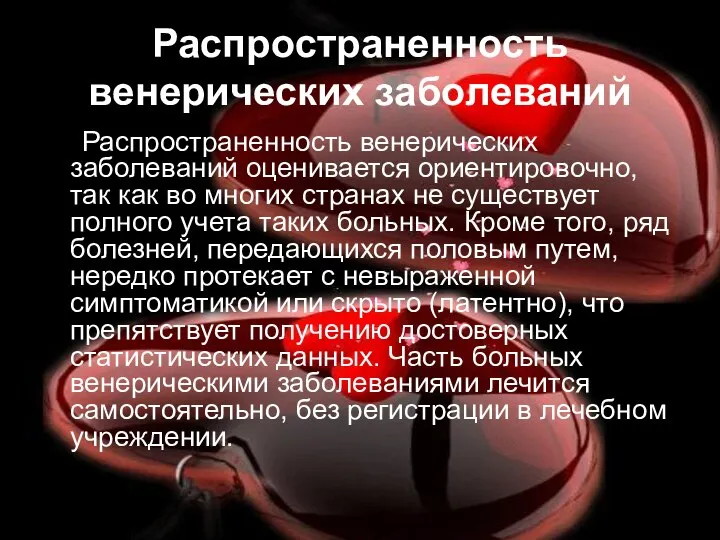 Распространенность венерических заболеваний

Распространенность венерических заболеваний оценивается ориентировочно, так как во многих странах не существует полного учета таких больных. Кроме того, ряд болезней, передающихся половым путем, нередко протекает с невыраженной симптоматикой или скрыто (латентно), что препятствует получению достоверных статистических данных. Часть больных венерическими заболеваниями лечится самостоятельно, без регистрации в лечебном учреждении.